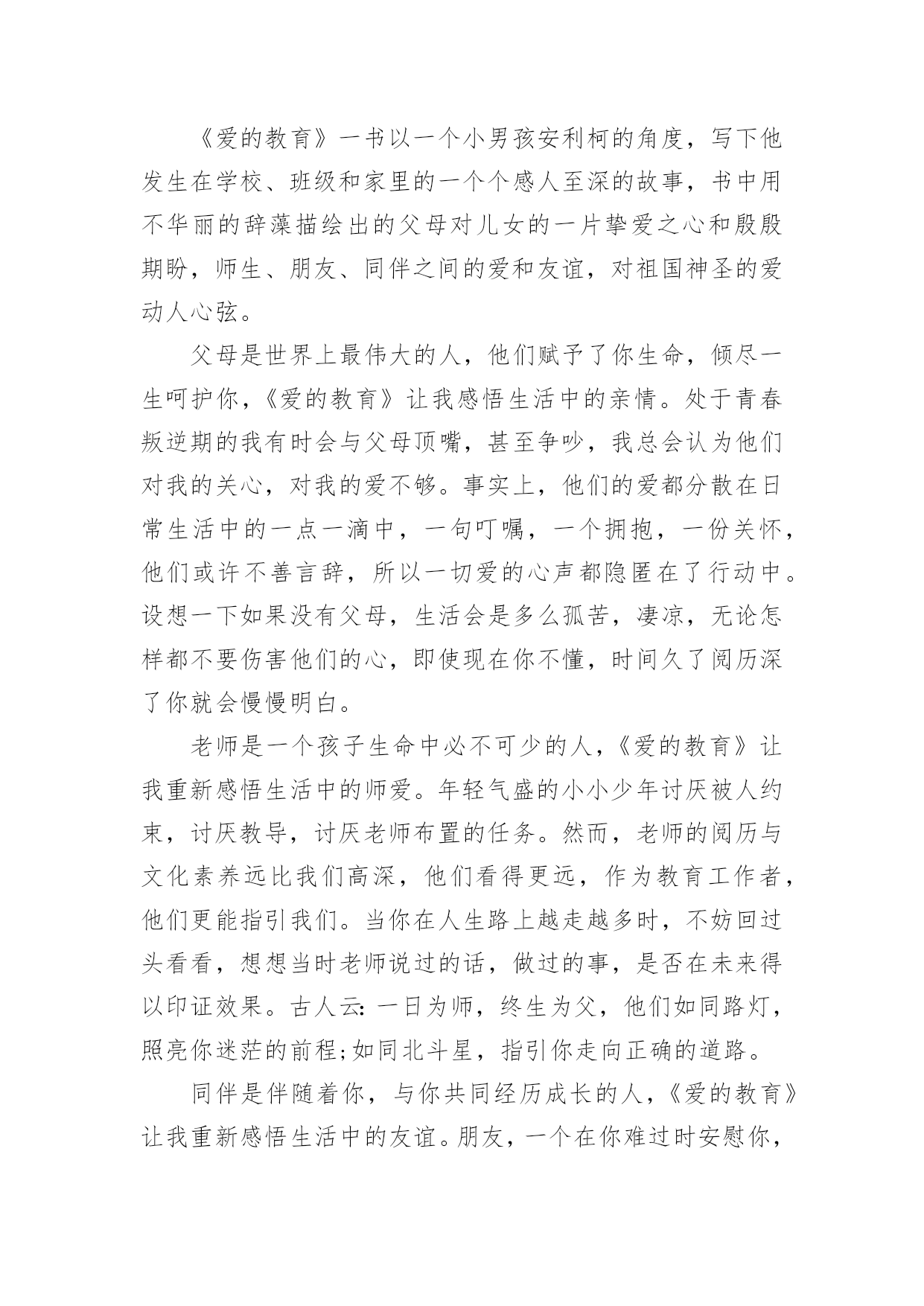 《爱的教育》一书以一个小男孩安利柯的角度，写下他发生在学校、班级和家里的一个个感人至深的故事，书中用不华丽的辞藻描绘出的父母对儿女的一片挚爱之心和殷殷期盼，师生、朋友、同伴之间的爱和友谊，对祖国神圣的爱动人心弦。

父母是世界上最伟大的人，他们赋予了你生命，倾尽一生呵护你，《爱的教育》让我感悟生活中的亲情。处于青春叛逆期的我有时会与父母顶嘴，甚至争吵，我总会认为他们对我的关心，对我的爱不够。事实上，他们的爱都分散在日常生活中的一点一滴中，一句叮嘱，一个拥抱，一份关怀，他们或许不善言辞，所以一切爱的心声都隐匿在了行动中。设想一下如果没有父母，生活会是多么孤苦，凄凉，无论怎样都不要伤害他们的心，即使现在你不懂，时间久了阅历深了你就会慢慢明白。

老师是一个孩子生命中必不可少的人，《爱的教育》让我重新感悟生活中的师爱。年轻气盛的小小少年讨厌被人约束，讨厌教导，讨厌老师布置的任务。然而，老师的阅历与文化素养远比我们高深，他们看得更远，作为教育工作者，他们更能指引我们。当你在人生路上越走越多时，不妨回过头看看，想想当时老师说过的话，做过的事，是否在未来得以印证效果。古人云:一日为师，终生为父，他们如同路灯，照亮你迷茫的前程;如同北斗星，指引你走向正确的道路。

同伴是伴随着你，与你共同经历成长的人，《爱的教育》让我重新感悟生活中的友谊。朋友，一个在你难过时安慰你，